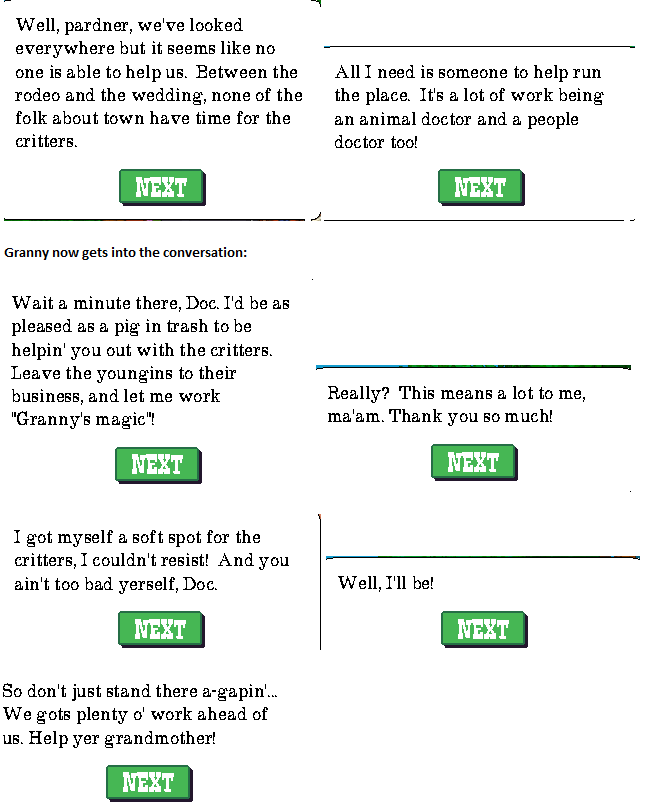 Well, pardner, we've looked everywhere but it seems like no one is able to help us. Between the rodeo and the wedding, none of the folk about town have time for the critters.

NEXT

All I need is someone to help run the place. It's a lot of work being an animal doctor and a people doctor too!

NEXT

Granny now gets into the conversation:

Wait a minute there, Doc. I'd be as pleased as a pig in trash to be helpin' you out with the critters. Leave the youngins to their business, and let me work "Granny's magic"!

NEXT

Really? This means a lot to me, ma'am. Thank you so much!

NEXT

I got myself a soft spot for the critters, I couldn't resist! And you ain't too bad yerself, Doc.

NEXT

Well, I'll be!

NEXT

So don't just stand there a-gapin'... We gots plenty o' work ahead of us. Help yer grandmother!

NEXT